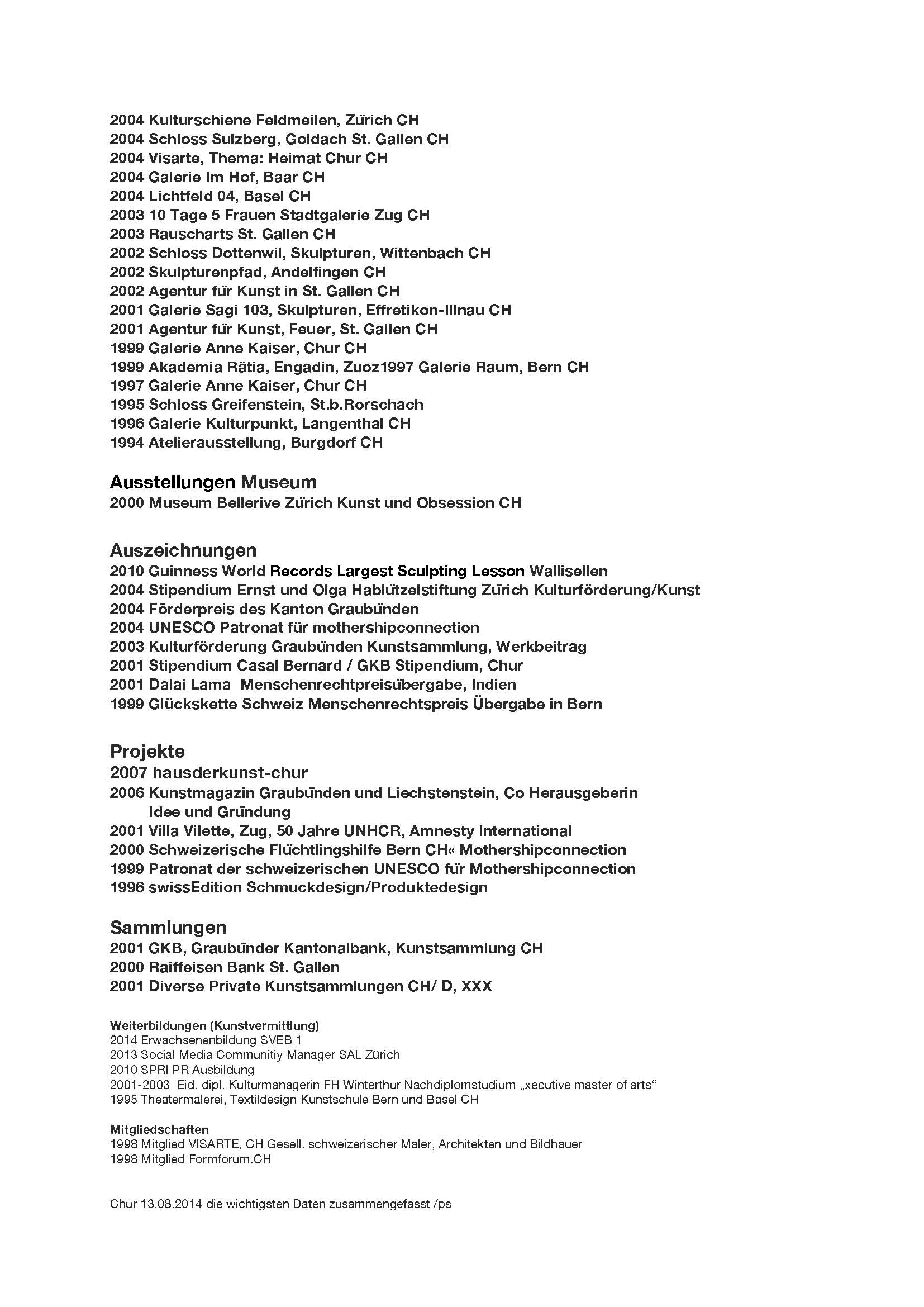 2004 Kulturschiene Feldmeilen, Zürich CH
2004 Schloss Sulzberg, Goldach St. Gallen CH
2004 Visarte, Thema: Heimat Chur CH
2004 Galerie Im Hof, Baar CH
2004 Lichtfeld 04, Basel CH
2003 10 Tage 5 Frauen Stadtgalerie Zug CH
2003 Rauscharts St. Gallen CH
2002 Schloss Dottenwil, Skulpturen, Wittenbach CH
2002 Skulpturenpfad, Andelfingen CH
2002 Agentur für Kunst in St. Gallen CH
2001 Galerie Sagi 103, Skulpturen, Effretikon-Illnau CH
2001 Agentur für Kunst, Feuer, St. Gallen CH
1999 Galerie Anne Kaiser, Chur CH
1999 Akademia Rätia, Engadin, Zuoz1997 Galerie Raum, Bern CH
1997 Galerie Anne Kaiser, Chur CH
1995 Schloss Greifenstein, St.b.Rorschach
1996 Galerie Kulturpunkt, Langenthal CH
1994 Atelierausstellung, Burgdorf CH

Ausstellungen Museum
2000 Museum Bellerive Zürich Kunst und Obsession CH

Auszeichnungen
2010 Guinness World Records Largest Sculpting Lesson Wallisellen
2004 Stipendium Ernst und Olga Hablützelstiftung Zürich Kulturförderung/Kunst
2004 Förderpreis des Kanton Graubünden
2004 UNESCO Patronat für mothershipconnection
2003 Kulturförderung Graubünden Kunstsammlung, Werkbeitrag
2001 Stipendium Casal Bernard / GKB Stipendium, Chur
2001 Dalai Lama Menschenrechtpreisübergabe, Indien
1999 Glückskette Schweiz Menschenrechtspreis Übergabe in Bern

Projekte
2007 hausderkunst-chur
2006 Kunstmagazin Graubünden und Liechstenstein, Co Herausgeberin Idee und Gründung
2001 Villa Vilette, Zug, 50 Jahre UNHCR, Amnesty International
2000 Schweizerische Flüchtlingshilfe Bern CH« Mothershipconnection
1999 Patronat der schweizerischen UNESCO für Mothershipconnection
1996 swissEdition Schmuckdesign/Produktedesign

Sammlungen
2001 GKB, Graubünder Kantonalbank, Kunstsammlung CH
2000 Raiffeisen Bank St. Gallen
2001 Diverse Private Kunstsammlungen CH/ D, XXX

Weiterbildungen (Kunstvermittlung)
2014 Erwachsenenbildung SVEB 1
2013 Social Media Communitiy Manager SAL Zürich
2010 SPRI PR Ausbildung
2001-2003 Eid. dipl. Kulturmanagerin FH Winterthur Nachdiplomstudium „xecutive master of arts“
1995 Theatermalerei, Textildesign Kunstschule Bern und Basel CH

Mitgliedschaften
1998 Mitglied VISARTE, CH Gesell. schweizerischer Maler, Architekten und Bildhauer
1998 Mitglied Formforum.CH

Chur 13.08.2014 die wichtigsten Daten zusammengefasst /ps